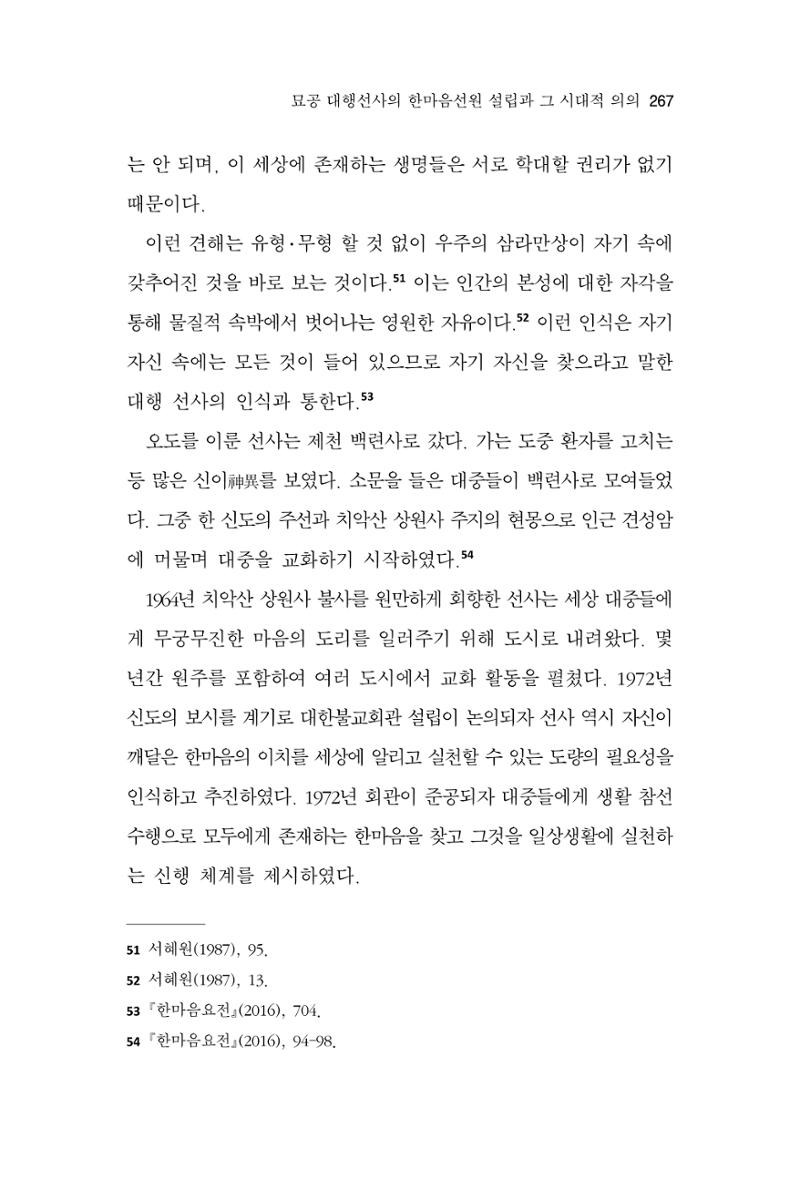 묘공 대행선사의 한마음선원 설립과 그 시대적 의의 267

는 안 되며, 이 세상에 존재하는 생명들은 서로 학대할 권리가 없기 때문이다.

이런 견해는 유형·무형 할 것 없이 우주의 삼라만상이 자기 속에 갖추어진 것을 바로 보는 것이다.$^{51}$ 이는 인간의 본성에 대한 자각을 통해 물질적 속박에서 벗어나는 영원한 자유이다.$^{52}$ 이런 인식은 자기 자신 속에는 모든 것이 들어 있으므로 자기 자신을 찾으라고 말한 대행 선사의 인식과 통한다.$^{53}$

오도를 이룬 선사는 제천 백련사로 갔다. 가는 도중 환자를 고치는 등 많은 신이神異를 보였다. 소문을 들은 대중들이 백련사로 모여들었다. 그중 한 신도의 주선과 치악산 상원사 주지의 현몽으로 인근 견성암에 머물며 대중을 교화하기 시작하였다.$^{54}$

1964년 치악산 상원사 불사를 원만하게 회향한 선사는 세상 대중들에게 무궁무진한 마음의 도리를 일러주기 위해 도시로 내려왔다. 몇 년간 원주를 포함하여 여러 도시에서 교화 활동을 펼쳤다. 1972년 신도의 보시를 계기로 대한불교회관 설립이 논의되자 선사 역시 자신이 깨달은 한마음의 이치를 세상에 알리고 실천할 수 있는 도량의 필요성을 인식하고 추진하였다. 1972년 회관이 준공되자 대중들에게 생활 참선 수행으로 모두에게 존재하는 한마음을 찾고 그것을 일상생활에 실천하는 신행 체계를 제시하였다.

51 서혜원(1987), 95.
52 서혜원(1987), 13.
53 『한마음요전』(2016), 704.
54 『한마음요전』(2016), 94-98.